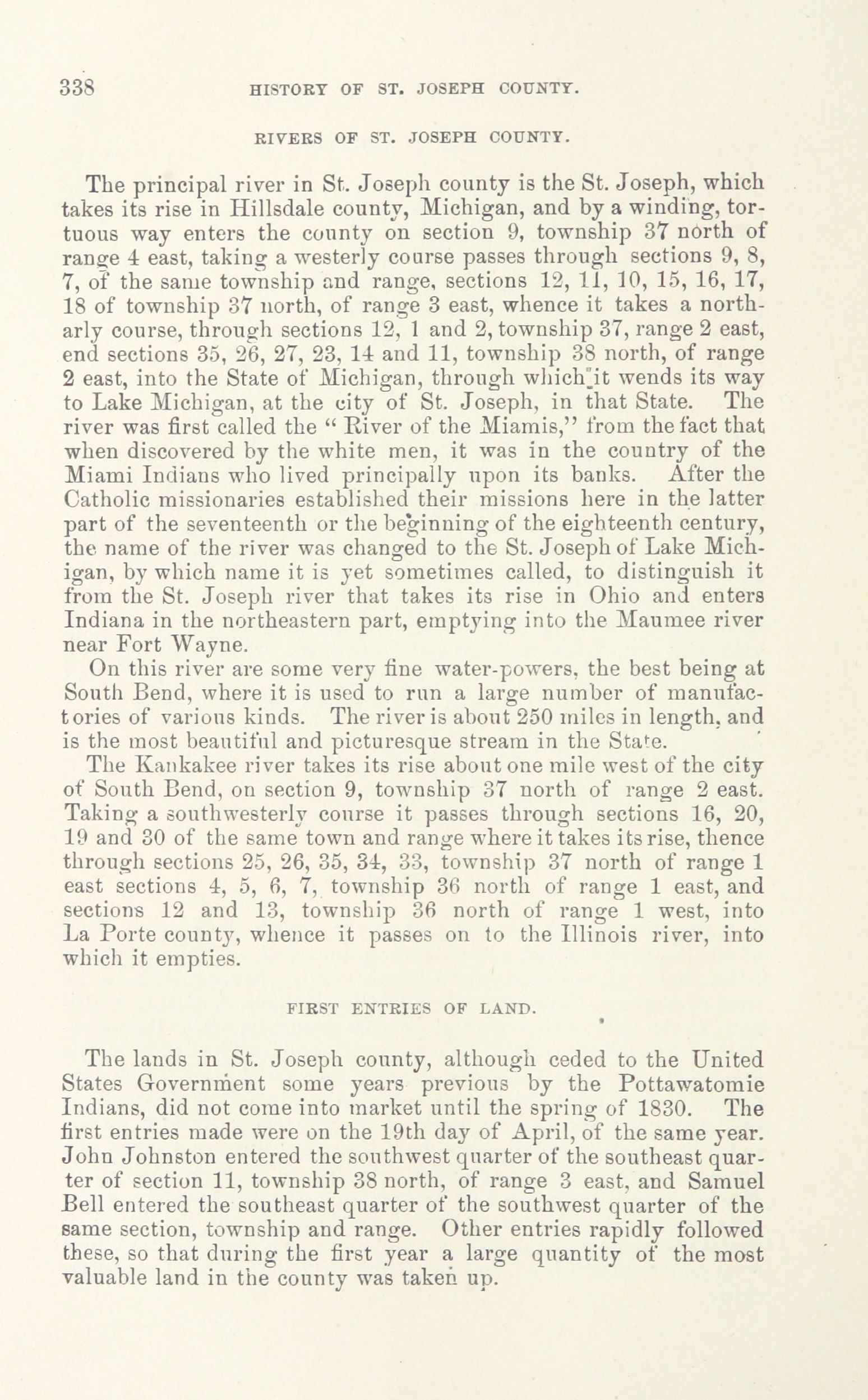 338 HISTORY OF ST. JOSEPH COUNTY.

RIVERS OF ST. JOSEPH COUNTY.

The principal river in St. Joseph county is the St. Joseph, which takes its rise in Hillsdale county, Michigan, and by a winding, tortuous way enters the county on section 9, township 37 north of range 4 east, taking a westerly course passes through sections 9, 8, 7, of the same township and range, sections 12, 11, 10, 15, 16, 17, 18 of township 37 north, of range 3 east, whence it takes a northarly course, through sections 12, 1 and 2, township 37, range 2 east, end sections 35, 26, 27, 23, 14 and 11, township 38 north, of range 2 east, into the State of Michigan, through which it wends its way to Lake Michigan, at the city of St. Joseph, in that State. The river was first called the "River of the Miamis," from the fact that when discovered by the white men, it was in the country of the Miami Indians who lived principally upon its banks. After the Catholic missionaries established their missions here in the latter part of the seventeenth or the beginning of the eighteenth century, the name of the river was changed to the St. Joseph of Lake Michigan, by which name it is yet sometimes called, to distinguish it from the St. Joseph river that takes its rise in Ohio and enters Indiana in the northeastern part, emptying into the Maumee river near Fort Wayne.

On this river are some very fine water-powers, the best being at South Bend, where it is used to run a large number of manufactories of various kinds. The river is about 250 miles in length, and is the most beautiful and picturesque stream in the State.

The Kankakee river takes its rise about one mile west of the city of South Bend, on section 9, township 37 north of range 2 east. Taking a southwesterly course it passes through sections 16, 20, 19 and 30 of the same town and range where it takes its rise, thence through sections 25, 26, 35, 34, 33, township 37 north of range 1 east sections 4, 5, 6, 7, township 36 north of range 1 east, and sections 12 and 13, township 36 north of range 1 west, into La Porte county, whence it passes on to the Illinois river, into which it empties.

FIRST ENTRIES OF LAND.

The lands in St. Joseph county, although ceded to the United States Government some years previous by the Pottawatomie Indians, did not come into market until the spring of 1830. The first entries made were on the 19th day of April, of the same year. John Johnston entered the southwest quarter of the southeast quarter of section 11, township 38 north, of range 3 east, and Samuel Bell entered the southeast quarter of the southwest quarter of the same section, township and range. Other entries rapidly followed these, so that during the first year a large quantity of the most valuable land in the county was taken up.